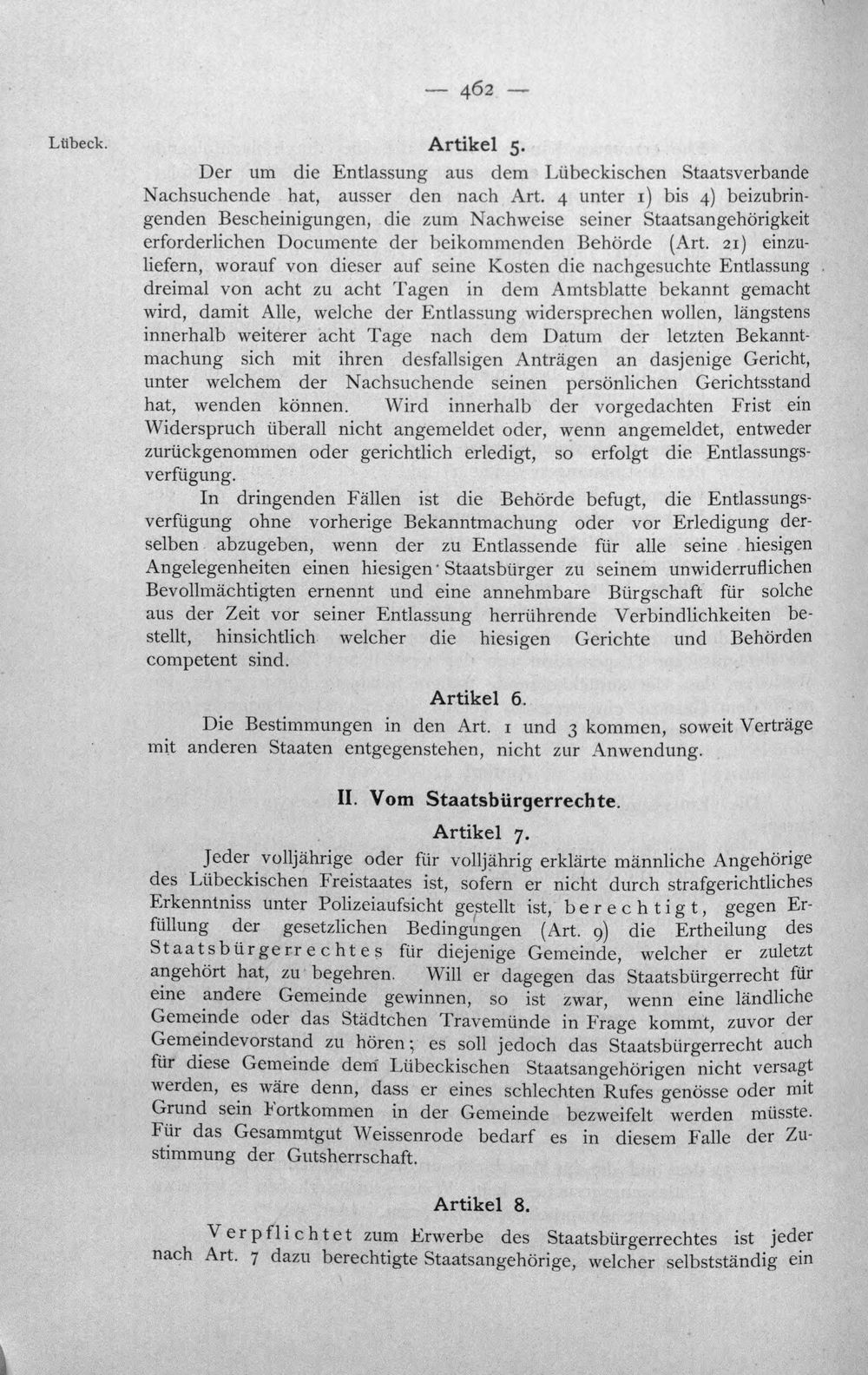 — 462 —

Lübeck.

Artikel 5.

Der um die Entlassung aus dem Lübeckischen Staatsverbande Nachsuchende hat, ausser den nach Art. 4 unter 1) bis 4) beizubringenden Bescheinigungen, die zum Nachweise seiner Staatsangehörigkeit erforderlichen Documente der beikommenden Behörde (Art. 21) einzuliefern, worauf von dieser auf seine Kosten die nachgesuchte Entlassung dreimal von acht zu acht Tagen in dem Amtsblatte bekannt gemacht wird, damit Alle, welche der Entlassung widersprechen wollen, längstens innerhalb weiterer acht Tage nach dem Datum der letzten Bekanntmachung sich mit ihren desfallsigen Anträgen an dasjenige Gericht, unter welchem der Nachsuchende seinen persönlichen Gerichtsstand hat, wenden können. Wird innerhalb der vorgedachten Frist ein Widerspruch überall nicht angemeldet oder, wenn angemeldet, entweder zurückgenommen oder gerichtlich erledigt, so erfolgt die Entlassungsverfügung.

In dringenden Fällen ist die Behörde befugt, die Entlassungsverfügung ohne vorherige Bekanntmachung oder vor Erledigung derselben abzugeben, wenn der zu Entlassende für alle seine hiesigen Angelegenheiten einen hiesigen Staatsbürger zu seinem unwiderruflichen Bevollmächtigten ernennt und eine annehmbare Bürgschaft für solche aus der Zeit vor seiner Entlassung herrührende Verbindlichkeiten bestellt, hinsichtlich welcher die hiesigen Gerichte und Behörden competent sind.

Artikel 6.

Die Bestimmungen in den Art. 1 und 3 kommen, soweit Verträge mit anderen Staaten entgegenstehen, nicht zur Anwendung.

II. Vom Staatsbürgerrechte.

Artikel 7.

Jeder volljährige oder für volljährig erklärte männliche Angehörige des Lübeckischen Freistaates ist, sofern er nicht durch strafgerichtliches Erkenntniss unter Polizeiaufsicht gestellt ist, berechtigt, gegen Erfüllung der gesetzlichen Bedingungen (Art. 9) die Ertheilung des Staatsbürgerrechtes für diejenige Gemeinde, welcher er zuletzt angehört hat, zu begehren. Will er dagegen das Staatsbürgerrecht für eine andere Gemeinde gewinnen, so ist zwar, wenn eine ländliche Gemeinde oder das Städtchen Travemünde in Frage kommt, zuvor der Gemeindevorstand zu hören; es soll jedoch das Staatsbürgerrecht auch für diese Gemeinde dem Lübeckischen Staatsangehörigen nicht versagt werden, es wäre denn, dass er eines schlechten Rufes genösse oder mit Grund sein Fortkommen in der Gemeinde bezweifelt werden müsste. Für das Gesammtgut Weissenrode bedarf es in diesem Falle der Zustimmung der Gutsherrschaft.

Artikel 8.

Verpflichtet zum Erwerbe des Staatsbürgerrechtes ist jeder nach Art. 7 dazu berechtigte Staatsangehörige, welcher selbstständig ein